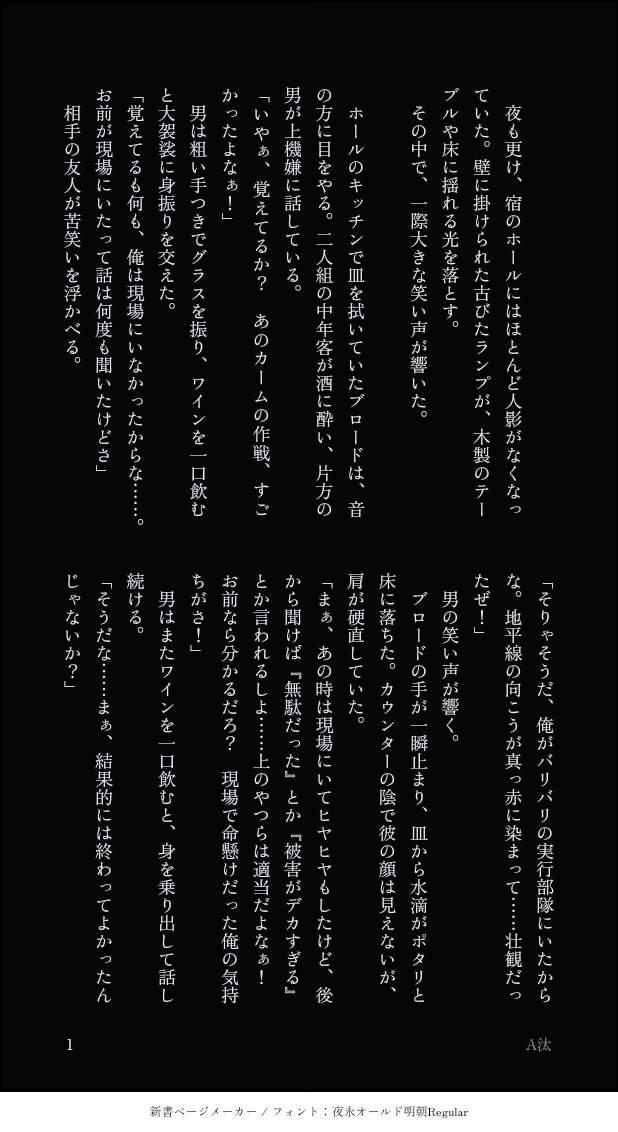 夜も更け、宿のホールにはほとんど人影がなくなっていた。壁に掛けられた古びたランプが、木製のテーブルや床に揺れる光を落とす。

その中で、一際大きな笑い声が響いた。

ホールのキッチンで皿を拭いていたブロードは、音の方に目をやる。二人組の中年客が酒に酔い、片方の男が上機嫌に話している。

「いやぁ、覚えてるか？　あのカームの作戦、すごかったよなぁ！」

男は粗い手つきでグラスを振り、ワインを一口飲むと大袈裟に身振りを交えた。

「覚えてるも何も、俺は現場にいなかったからな……。お前が現場にいたって話は何度も聞いたけどさ」

相手の友人が苦笑いを浮かべる。

「そりゃそうだ、俺がバリバリの実行部隊にいたからな。地平線の向こうが真っ赤に染まって……壮観だったぜ！」

男の笑い声が響く。

ブロードの手が一瞬止まり、皿から水滴がポタリと床に落ちた。カウンターの陰で彼の顔は見えないが、肩が硬直していた。

「まぁ、あの時は現場にいてヒヤヒヤもしたけど、後から聞けば『無駄だった』とか『被害がデカすぎる』とか言われるしよ……上のやつらは適当だよなぁ！　お前なら分かるだろ？　現場で命懸けだった俺の気持ちがさ！」

男はまたワインを一口飲むと、身を乗り出して話し続ける。

「そうだな……まぁ、結果的には終わってよかったんじゃないか？」

1

A汰

新書ページメーカー / フォント：夜永オールド明朝Regular